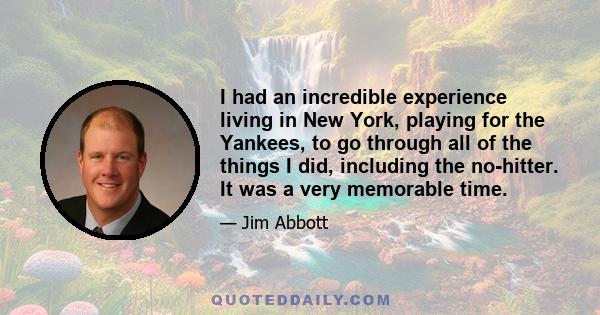 I had an incredible experience living in New York, playing for the Yankees, to go through all of the things I did, including the no-hitter. It was a very memorable time.

— Jim Abbott

QUOTEDDAILY.COM